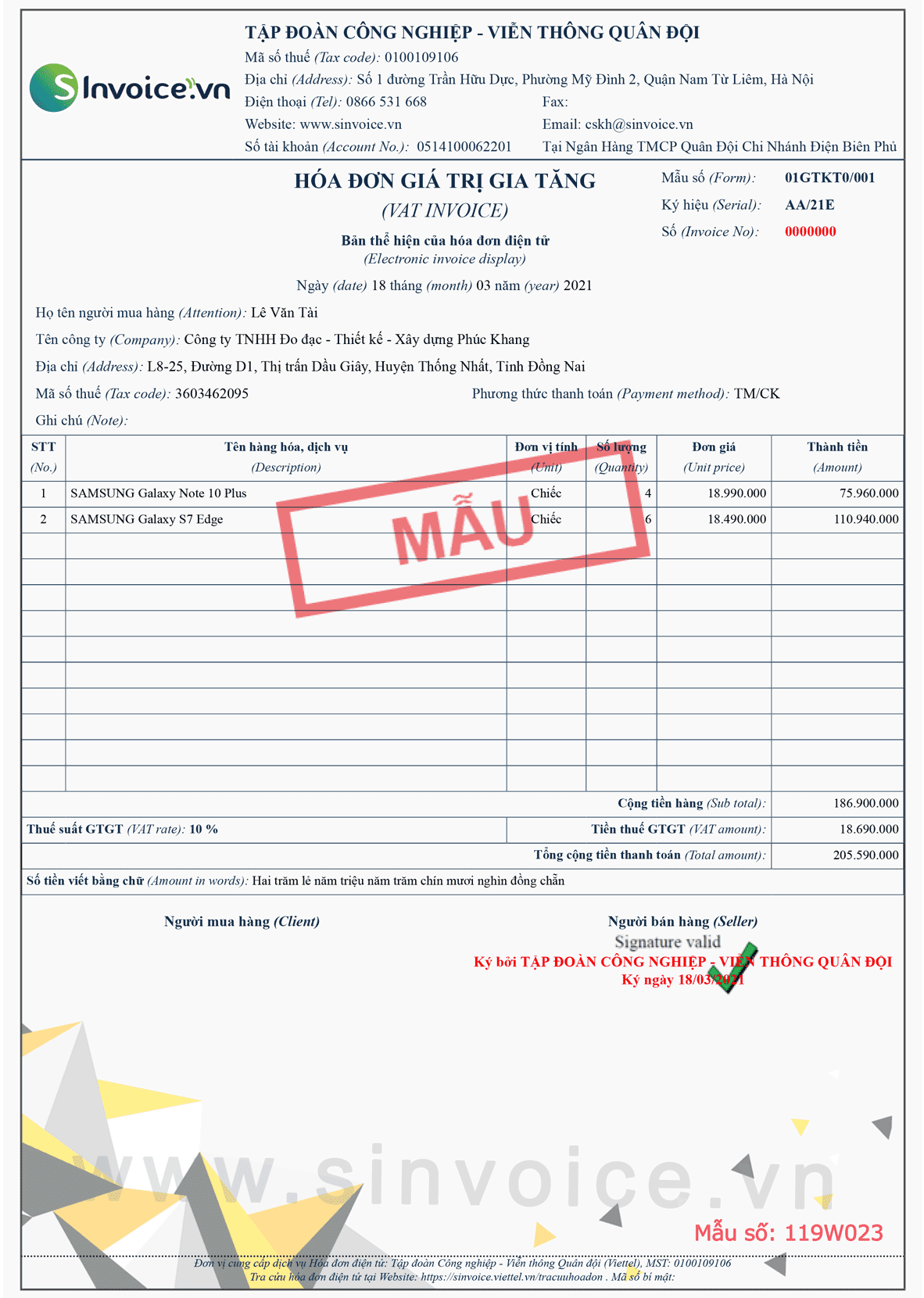 SInvoice.vn

TẬP ĐOÀN CÔNG NGHIỆP - VIỄN THÔNG QUÂN ĐỘI
Mã số thuế (Tax code): 0100109106
Địa chỉ (Address): Số 1 đường Trần Hữu Dực, Phường Mỹ Đình 2, Quận Nam Từ Liêm, Hà Nội
Điện thoại (Tel): 0866 531 668
Fax:
Website: www.sinvoice.vn
Email: cskh@sinvoice.vn
Số tài khoản (Account No.): 0514100062201
Tại Ngân Hàng TMCP Quân Đội Chi Nhánh Điện Biên Phủ

HÓA ĐƠN GIÁ TRỊ GIA TĂNG
(VAT INVOICE)
Bản thể hiện của hóa đơn điện tử
(Electronic invoice display)
Ngày (date) 18 tháng (month) 03 năm (year) 2021

Mẫu số (Form): 01GTKT0/001
Ký hiệu (Serial): AA/21E
Số (Invoice No): 0000000

Họ tên người mua hàng (Attention): Lê Văn Tài
Tên công ty (Company): Công ty TNHH Đo đạc - Thiết kế - Xây dựng Phúc Khang
Địa chỉ (Address): L8-25, Đường D1, Thị trấn Dầu Giây, Huyện Thống Nhất, Tỉnh Đồng Nai
Mã số thuế (Tax code): 3603462095
Phương thức thanh toán (Payment method): TM/CK
Ghi chú (Note):

| STT (No.) | Tên hàng hóa, dịch vụ (Description) | Đơn vị tính (Unit) | Số lượng (Quantity) | Đơn giá (Unit price) | Thành tiền (Amount) |
|---|---|---|---|---|---|
| 1 | SAMSUNG Galaxy Note 10 Plus | Chiếc | 4 | 18.990.000 | 75.960.000 |
| 2 | SAMSUNG Galaxy S7 Edge | Chiếc | 6 | 18.490.000 | 110.940.000 |

MẪU

Cộng tiền hàng (Sub total): 186.900.000
Thuế suất GTGT (VAT rate): 10 %
Tiền thuế GTGT (VAT amount): 18.690.000
Tổng cộng tiền thanh toán (Total amount): 205.590.000
Số tiền viết bằng chữ (Amount in words): Hai trăm lẻ năm triệu năm trăm chín mươi nghìn đồng chẵn

Người mua hàng (Client)
Người bán hàng (Seller)
Signature valid
Ký bởi TẬP ĐOÀN CÔNG NGHIỆP - VIỄN THÔNG QUÂN ĐỘI
Ký ngày 18/03/2021

www.sinvoice.vn
Mẫu số: 119W023

Đơn vị cung cấp dịch vụ Hóa đơn điện tử: Tập đoàn Công nghiệp - Viễn thông Quân đội (Viettel), MST: 0100109106
Tra cứu hóa đơn điện tử tại Website: https://sinvoice.viettel.vn/tracuuhoadon . Mã số bí mật: